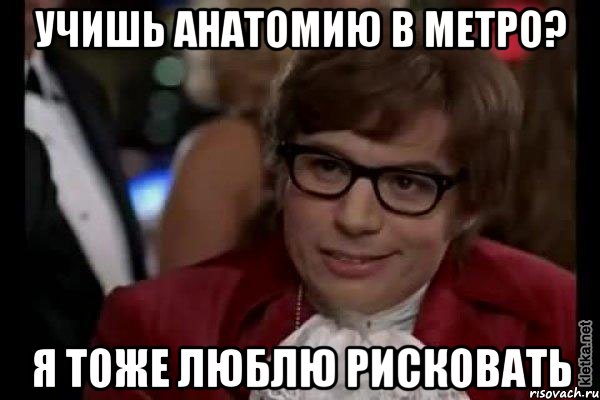 УЧИШЬ АНАТОМИЮ В МЕТРО?

Я ТОЖЕ ЛЮБЛЮ РИСКОВАТЬ

kletka.net

risovach.ru